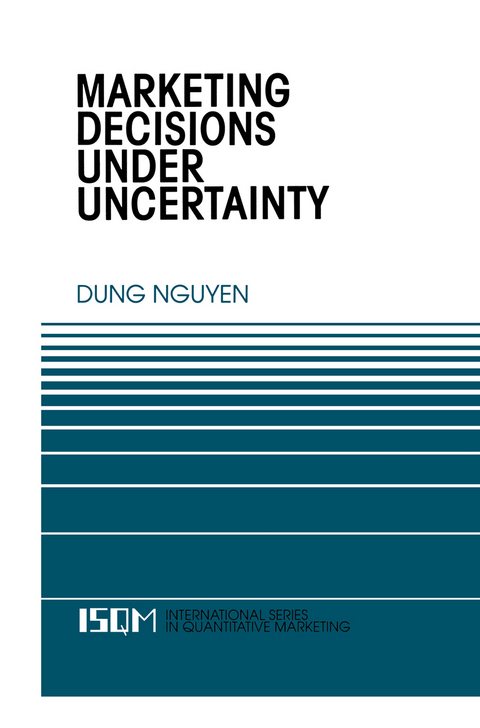 MARKETING DECISIONS UNDER UNCERTAINTY

DUNG NGUYEN

ISQM INTERNATIONAL SERIES IN QUANTITATIVE MARKETING